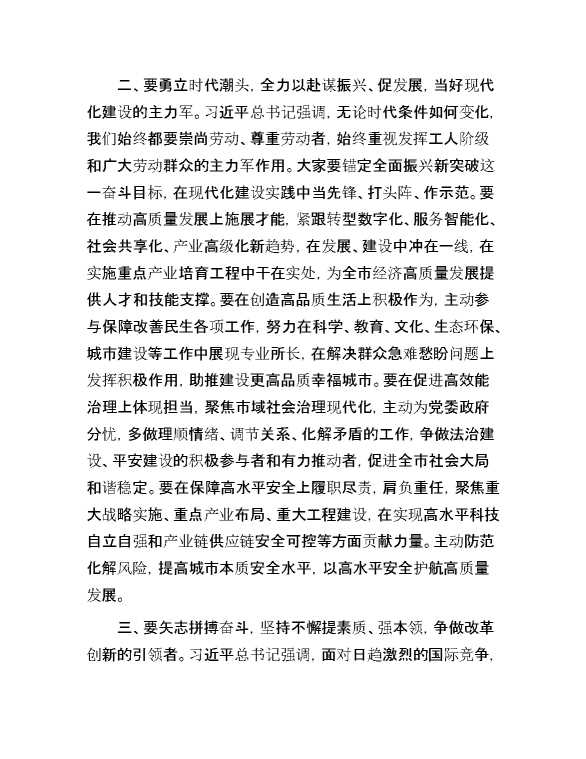 二、要勇立时代潮头，全力以赴谋振兴、促发展，当好现代化建设的主力军。习近平总书记强调，无论时代条件如何变化，我们始终都要崇尚劳动、尊重劳动者，始终重视发挥工人阶级和广大劳动群众的主力军作用。大家要锚定全面振兴新突破这一奋斗目标，在现代化建设实践中当先锋、打头阵、作示范。要在推动高质量发展上施展才能，紧跟转型数字化、服务智能化、社会共享化、产业高级化新趋势，在发展、建设中冲在一线，在实施重点产业培育工程中干在实处，为全市经济高质量发展提供人才和技能支撑。要在创造高品质生活上积极作为，主动参与保障改善民生各项工作，努力在科学、教育、文化、生态环保、城市建设等工作中展现专业所长，在解决群众急难愁盼问题上发挥积极作用，助推建设更高品质幸福城市。要在促进高效能治理上体现担当，聚焦市域社会治理现代化，主动为党委政府分忧，多做理顺情绪、调节关系、化解矛盾的工作，争做法治建设、平安建设的积极参与者和有力推动者，促进全市社会大局和谐稳定。要在保障高水平安全上履职尽责，肩负重任，聚焦重大战略实施、重点产业布局、重大工程建设，在实现高水平科技自立自强和产业链供应链安全可控等方面贡献力量。主动防范化解风险，提高城市本质安全水平，以高水平安全护航高质量发展。

三、要矢志拼搏奋斗，坚持不懈提素质、强本领，争做改革创新的引领者。习近平总书记强调，面对日趋激烈的国际竞争，